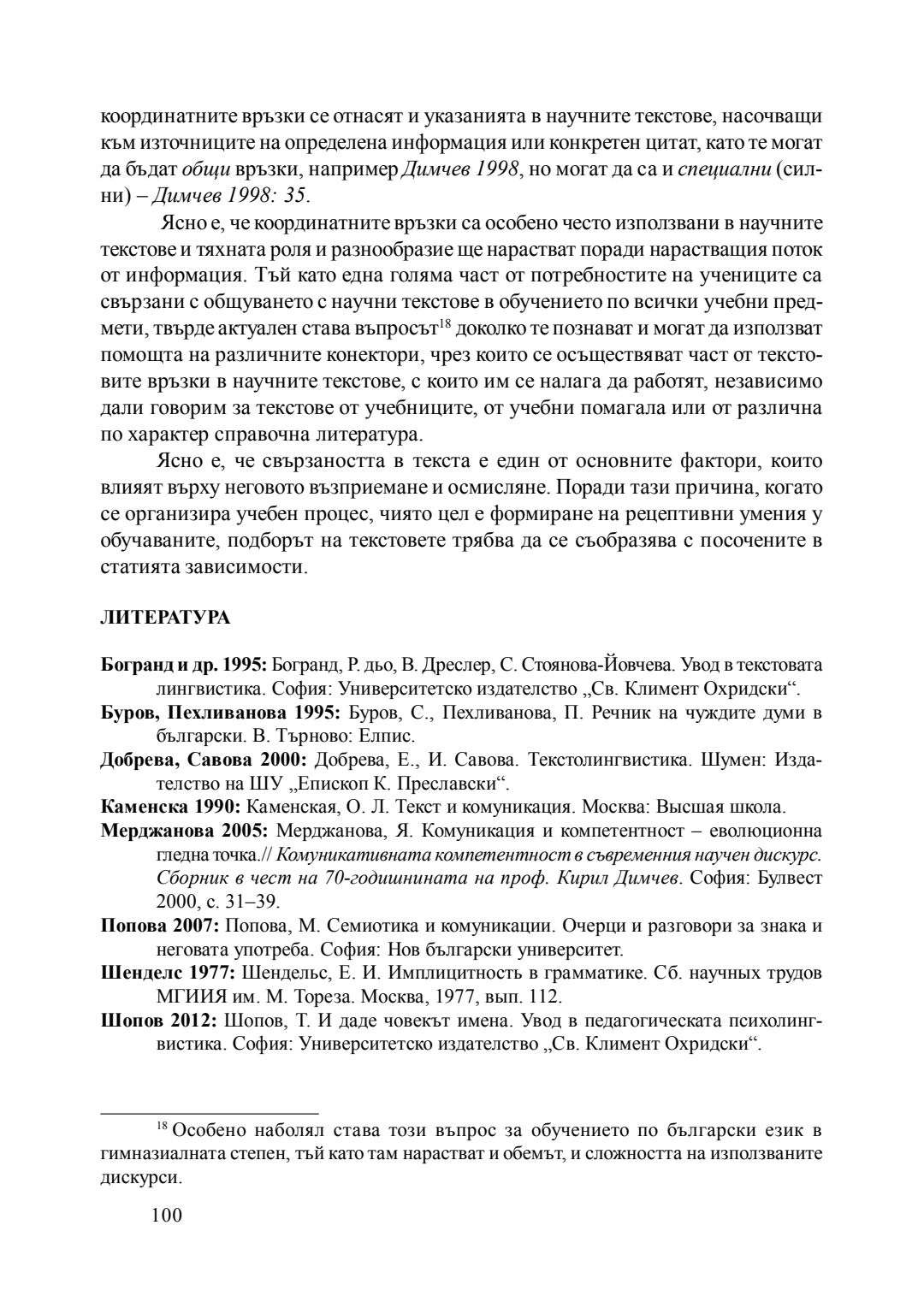 координатните връзки се отнасят и указанията в научните текстове, насочващи към източниците на определена информация или конкретен цитат, като те могат да бъдат общи връзки, например Димчев 1998, но могат да са и специални (силни) – Димчев 1998: 35.

Ясно е, че координатните връзки са особено често използвани в научните текстове и тяхната роля и разнообразие ще нарастват поради нарастващия поток от информация. Тъй като една голяма част от потребностите на учениците са свързани с общуването с научни текстове в обучението по всички учебни предмети, твърде актуален става въпросът$^{18}$ доколко те познават и могат да използват помощта на различните конектори, чрез които се осъществяват част от текстовите връзки в научните текстове, с които им се налага да работят, независимо дали говорим за текстове от учебниците, от учебни помагала или от различна по характер справочна литература.

Ясно е, че свързаността в текста е един от основните фактори, които влияят върху неговото възприемане и осмисляне. Поради тази причина, когато се организира учебен процес, чиято цел е формиране на рецептивни умения у обучаваните, подборът на текстовете трябва да се съобразява с посочените в статията зависимости.

ЛИТЕРАТУРА

Богранд и др. 1995: Богранд, Р. дьо, В. Дреслер, С. Стоянова-Йовчева. Увод в текстовата лингвистика. София: Университетско издателство „Св. Климент Охридски“.
Буров, Пехливанова 1995: Буров, С., Пехливанова, П. Речник на чуждите думи в български. В. Търново: Елпис.
Добрева, Савова 2000: Добрева, Е., И. Савова. Текстолингвистика. Шумен: Издателство на ШУ „Епископ К. Преславски“.
Каменска 1990: Каменская, О. Л. Текст и комуникация. Москва: Высшая школа.
Мерджанова 2005: Мерджанова, Я. Комуникация и компетентност – еволюционна гледна точка.// Комуникативната компетентност в съвременния научен дискурс. Сборник в чест на 70-годишнината на проф. Кирил Димчев. София: Булвест 2000, с. 31–39.
Попова 2007: Попова, М. Семиотика и комуникации. Очерци и разговори за знака и неговата употреба. София: Нов български университет.
Шенделс 1977: Шендельс, Е. И. Имплицитность в грамматике. Сб. научных трудов МГИИЯ им. М. Тореза. Москва, 1977, вып. 112.
Шопов 2012: Шопов, Т. И даде човекът имена. Увод в педагогическата психолингвистика. София: Университетско издателство „Св. Климент Охридски“.

$^{18}$ Особено наболял става този въпрос за обучението по български език в гимназиалната степен, тъй като там нарастват и обемът, и сложността на използваните дискурси.

100